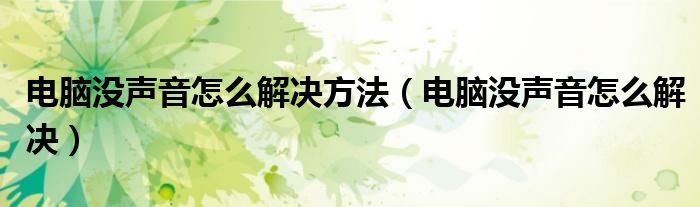 电脑没声音怎么解决方法（电脑没声音怎么解决）